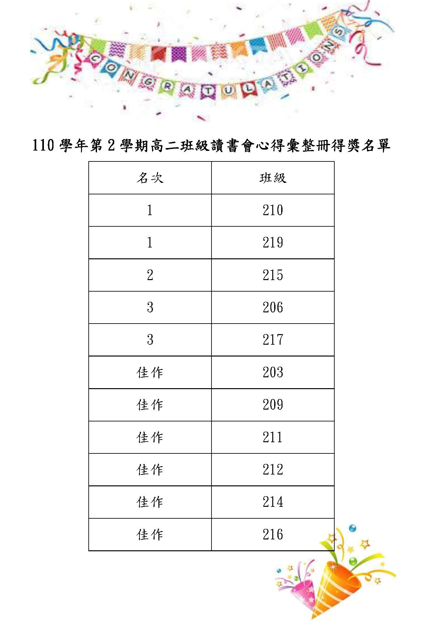 CONGRATULATIONS

110 學年第 2 學期高二班級讀書會心得彙整冊得獎名單

| 名次 | 班級 |
|---|---|
| 1 | 210 |
| 1 | 219 |
| 2 | 215 |
| 3 | 206 |
| 3 | 217 |
| 佳作 | 203 |
| 佳作 | 209 |
| 佳作 | 211 |
| 佳作 | 212 |
| 佳作 | 214 |
| 佳作 | 216 |